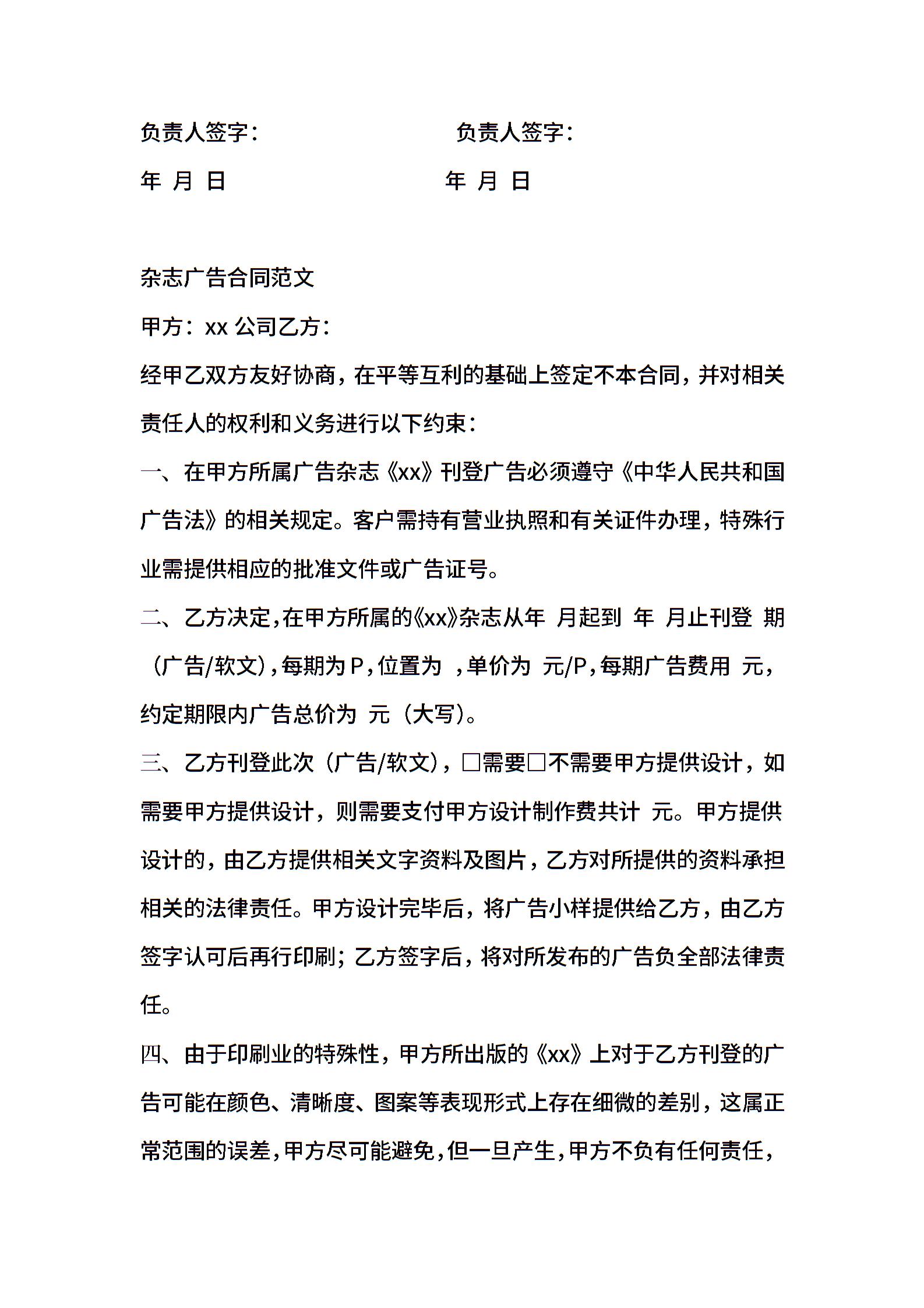 负责人签字：　　　　　　　负责人签字：

年 月 日　　　　　　　　　年 月 日

杂志广告合同范文

甲方：xx 公司乙方：

经甲乙双方友好协商，在平等互利的基础上签定不本合同，并对相关责任人的权利和义务进行以下约束：

一、在甲方所属广告杂志《xx》刊登广告必须遵守《中华人民共和国广告法》的相关规定。客户需持有营业执照和有关证件办理，特殊行业需提供相应的批准文件或广告证号。

二、乙方决定，在甲方所属的《xx》杂志从年 月起到 年 月止刊登 期（广告/软文），每期为 P，位置为 ，单价为 元/P，每期广告费用 元，约定期限内广告总价为 元（大写）。

三、乙方刊登此次（广告/软文），□需要□不需要甲方提供设计，如需要甲方提供设计，则需要支付甲方设计制作费共计 元。甲方提供设计的，由乙方提供相关文字资料及图片，乙方对所提供的资料承担相关的法律责任。甲方设计完毕后，将广告小样提供给乙方，由乙方签字认可后再行印刷；乙方签字后，将对所发布的广告负全部法律责任。

四、由于印刷业的特殊性，甲方所出版的《xx》上对于乙方刊登的广告可能在颜色、清晰度、图案等表现形式上存在细微的差别，这属正常范围的误差，甲方尽可能避免，但一旦产生，甲方不负有任何责任，